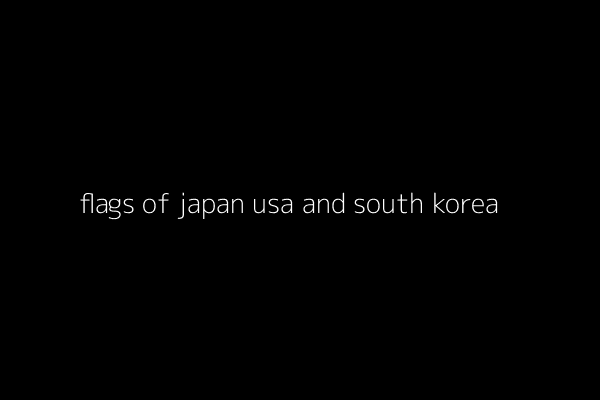 flags of japan usa and south korea